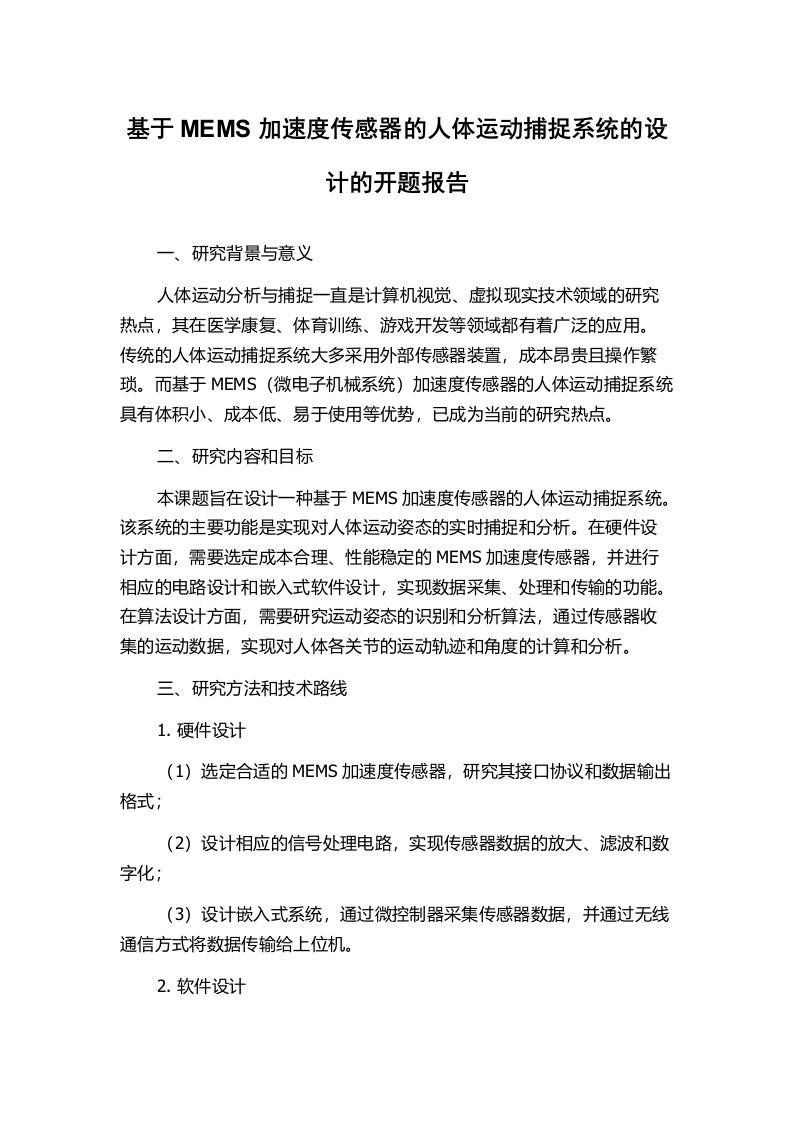 基于 MEMS 加速度传感器的人体运动捕捉系统的设计的开题报告

一、研究背景与意义

人体运动分析与捕捉一直是计算机视觉、虚拟现实技术领域的研究热点，其在医学康复、体育训练、游戏开发等领域都有着广泛的应用。传统的人体运动捕捉系统大多采用外部传感器装置，成本昂贵且操作繁琐。而基于 MEMS（微电子机械系统）加速度传感器的人体运动捕捉系统具有体积小、成本低、易于使用等优势，已成为当前的研究热点。

二、研究内容和目标

本课题旨在设计一种基于 MEMS 加速度传感器的人体运动捕捉系统。该系统的主要功能是实现对人体运动姿态的实时捕捉和分析。在硬件设计方面，需要选定成本合理、性能稳定的 MEMS 加速度传感器，并进行相应的电路设计和嵌入式软件设计，实现数据采集、处理和传输的功能。在算法设计方面，需要研究运动姿态的识别和分析算法，通过传感器收集的运动数据，实现对人体各关节的运动轨迹和角度的计算和分析。

三、研究方法和技术路线

1. 硬件设计

（1）选定合适的 MEMS 加速度传感器，研究其接口协议和数据输出格式；

（2）设计相应的信号处理电路，实现传感器数据的放大、滤波和数字化；

（3）设计嵌入式系统，通过微控制器采集传感器数据，并通过无线通信方式将数据传输给上位机。

2. 软件设计